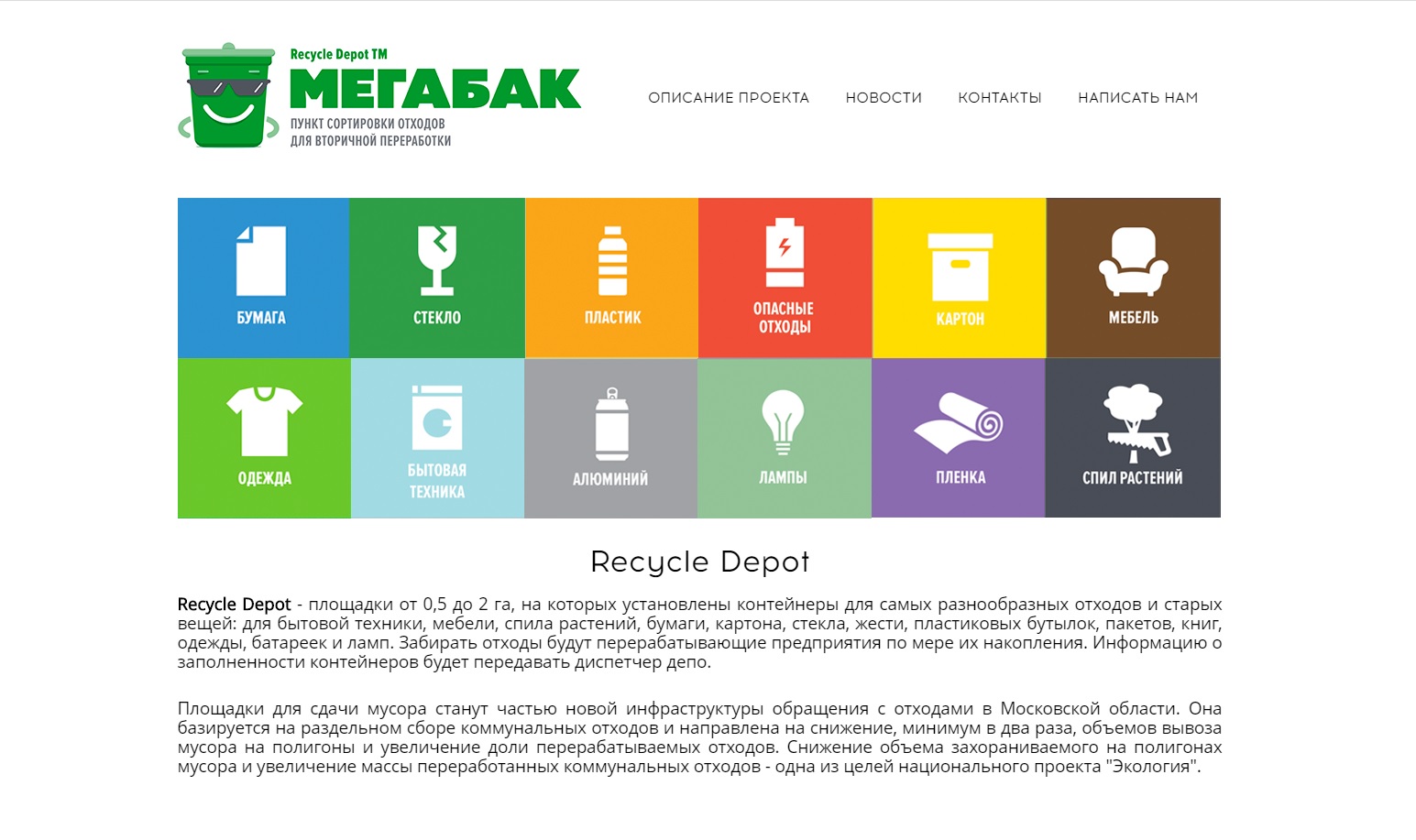 Recycle Depot TM
МЕГАБАК
ПУНКТ СОРТИРОВКИ ОТХОДОВ ДЛЯ ВТОРИЧНОЙ ПЕРЕРАБОТКИ

ОПИСАНИЕ ПРОЕКТА НОВОСТИ КОНТАКТЫ НАПИСАТЬ НАМ

БУМАГА
СТЕКЛО
ПЛАСТИК
ОПАСНЫЕ ОТХОДЫ
КАРТОН
МЕБЕЛЬ
ОДЕЖДА
БЫТОВАЯ ТЕХНИКА
АЛЮМИНИЙ
ЛАМПЫ
ПЛЕНКА
СПИЛ РАСТЕНИЙ

Recycle Depot

Recycle Depot - площадки от 0,5 до 2 га, на которых установлены контейнеры для самых разнообразных отходов и старых вещей: для бытовой техники, мебели, спила растений, бумаги, картона, стекла, жести, пластиковых бутылок, пакетов, книг, одежды, батареек и ламп. Забирать отходы будут перерабатывающие предприятия по мере их накопления. Информацию о заполненности контейнеров будет передавать диспетчер депо.

Площадки для сдачи мусора станут частью новой инфраструктуры обращения с отходами в Московской области. Она базируется на раздельном сборе коммунальных отходов и направлена на снижение, минимум в два раза, объемов вывоза мусора на полигоны и увеличение доли перерабатываемых отходов. Снижение объема захораниваемого на полигонах мусора и увеличение массы переработанных коммунальных отходов - одна из целей национального проекта "Экология".